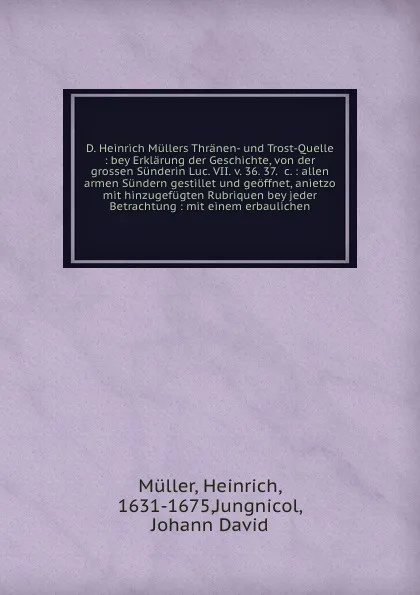 D. Heinrich Müllers Thränen- und Trost-Quelle : bey Erklärung der Geschichte, von der grossen Sünderin Luc. VII. v. 36. 37.  c. : allen armen Sündern gestillet und geöffnet, anietzo mit hinzugefügten Rubriquen bey jeder Betrachtung : mit einem erbaulichen

Müller, Heinrich, 1631-1675,Jungnicol, Johann David